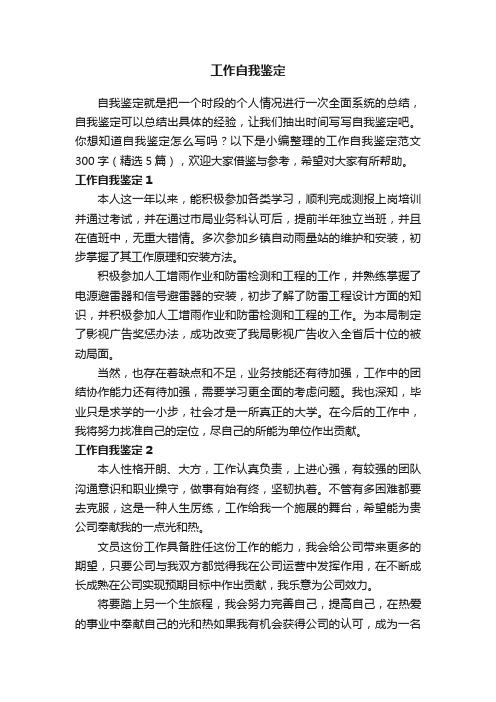 工作自我鉴定

自我鉴定就是把一个时段的个人情况进行一次全面系统的总结，自我鉴定可以总结出具体的经验，让我们抽出时间写写自我鉴定吧。你想知道自我鉴定怎么写吗？以下是小编整理的工作自我鉴定范文300字（精选5篇），欢迎大家借鉴与参考，希望对大家有所帮助。

工作自我鉴定1

本人这一年以来，能积极参加各类学习，顺利完成测报上岗培训并通过考试，并在通过市局业务科认可后，提前半年独立当班，并且在值班中，无重大错情。多次参加乡镇自动雨量站的维护和安装，初步掌握了其工作原理和安装方法。

积极参加人工增雨作业和防雷检测和工程的工作，并熟练掌握了电源避雷器和信号避雷器的安装，初步了解了防雷工程设计方面的知识，并积极参加人工增雨作业和防雷检测和工程的工作。为本局制定了影视广告奖惩办法，成功改变了我局影视广告收入全省后十位的被动局面。

当然，也存在着缺点和不足，业务技能还有待加强，工作中的团结协作能力还有待加强，需要学习更全面的考虑问题。我也深知，毕业只是求学的一小步，社会才是一所真正的大学。在今后的工作中，我将努力找准自己的定位，尽自己的所能为单位作出贡献。

工作自我鉴定2

本人性格开朗、大方，工作认真负责，上进心强，有较强的团队沟通意识和职业操守，做事有始有终，坚韧执着。不管有多困难都要去克服，这是一种人生历练，工作给我一个施展的舞台，希望能为贵公司奉献我的一点光和热。

文员这份工作具备胜任这份工作的能力，我会给公司带来更多的期望，只要公司与我双方都觉得我在公司运营中发挥作用，在不断成长成熟在公司实现预期目标中作出贡献，我乐意为公司效力。

将要踏上另一个生旅程，我会努力完善自己，提高自己，在热爱的事业中奉献自己的光和热如果我有机会获得公司的认可，成为一名